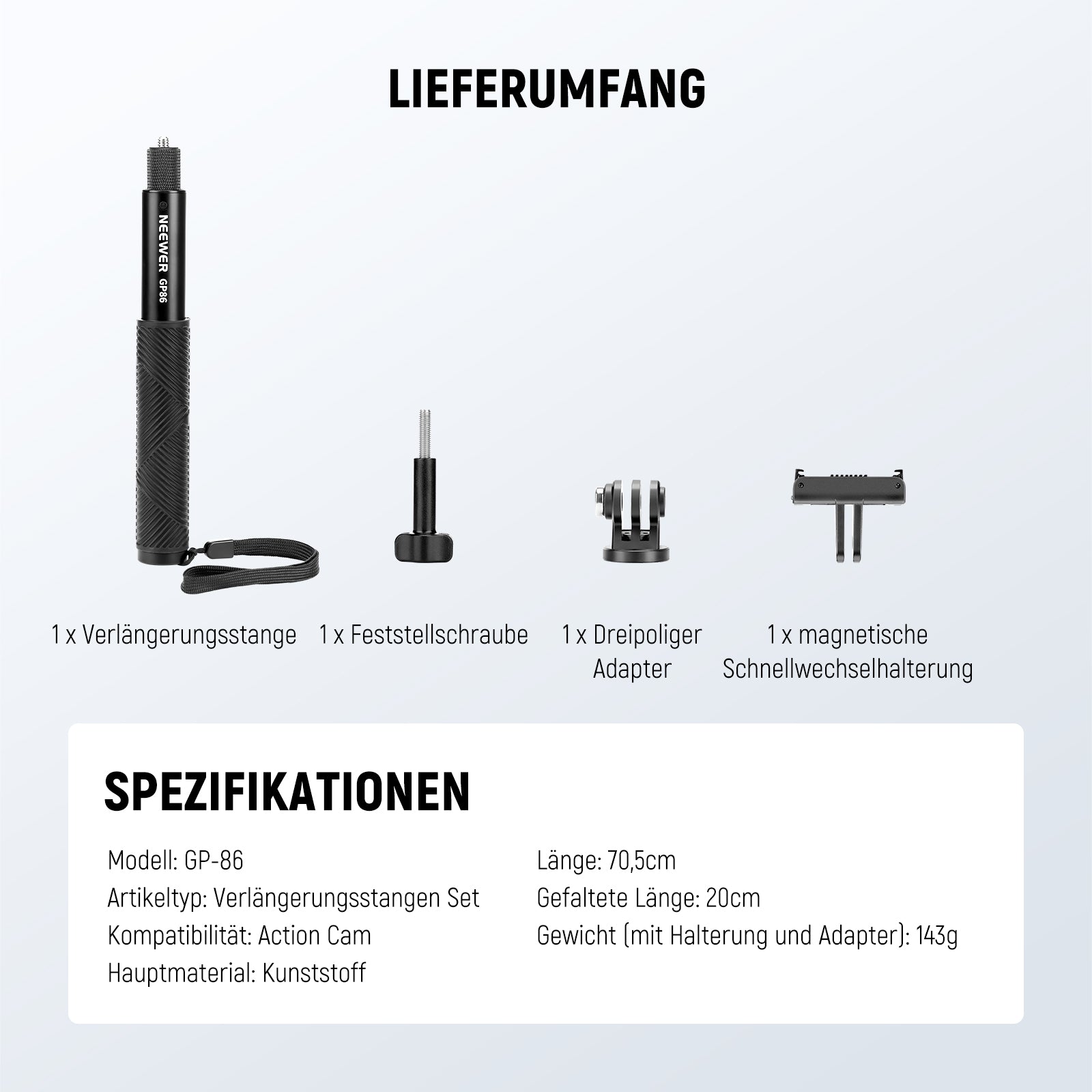 LIEFERUMFANG

NEEWER GP86

1 x Verlängerungsstange

1 x Feststellschraube

1 x Dreipoliger Adapter

1 x magnetische Schnellwechselhalterung

SPEZIFIKATIONEN

Modell: GP-86
Artikeltyp: Verlängerungsstangen Set
Kompatibilität: Action Cam
Hauptmaterial: Kunststoff

Länge: 70,5cm
Gefaltete Länge: 20cm
Gewicht (mit Halterung und Adapter): 143g